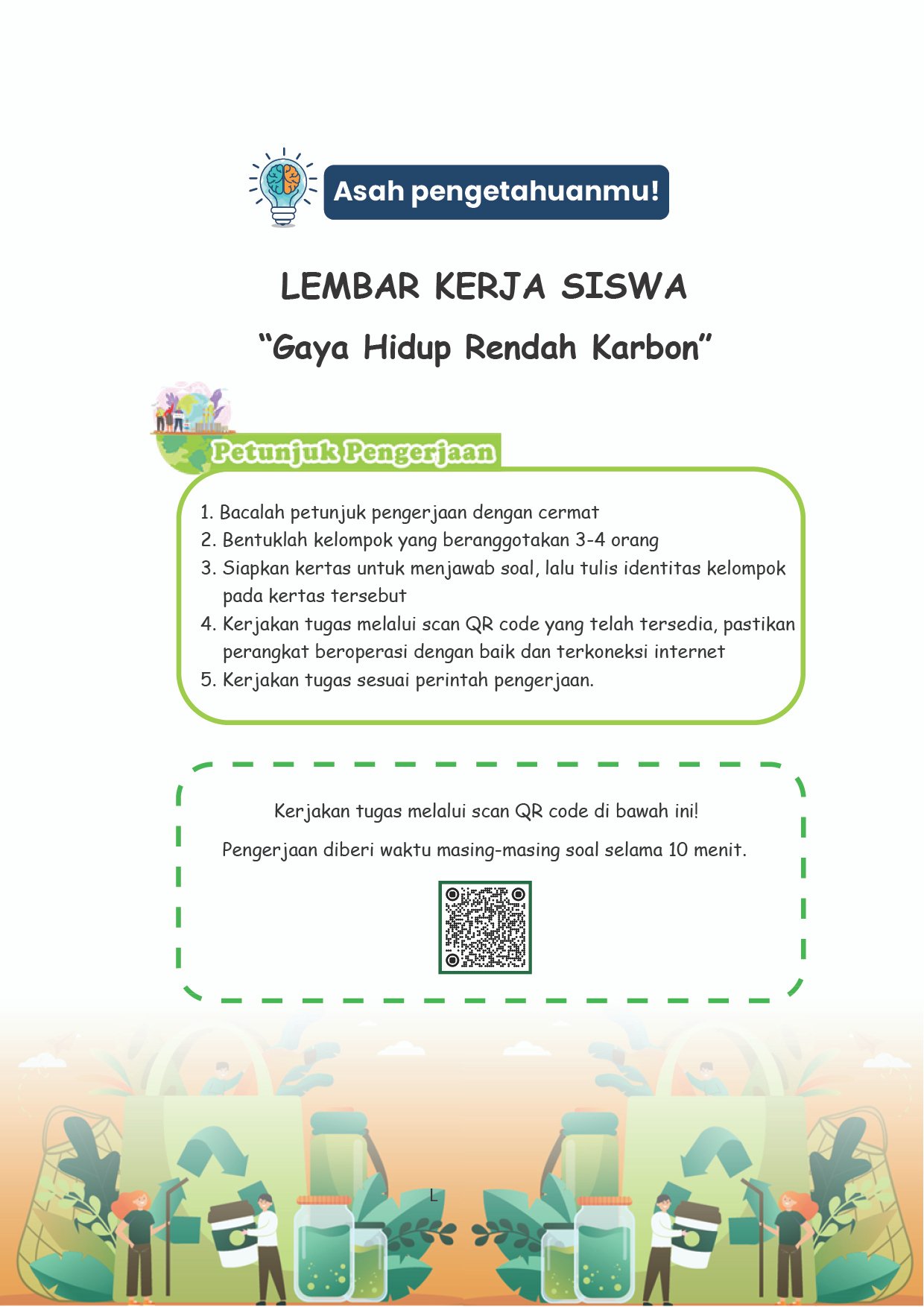 Asah pengetahuanmu!

LEMBAR KERJA SISWA

“Gaya Hidup Rendah Karbon”

Petunjuk Pengerjaan

1. Bacalah petunjuk pengerjaan dengan cermat
2. Bentuklah kelompok yang beranggotakan 3-4 orang
3. Siapkan kertas untuk menjawab soal, lalu tulis identitas kelompok pada kertas tersebut
4. Kerjakan tugas melalui scan QR code yang telah tersedia, pastikan perangkat beroperasi dengan baik dan terkoneksi internet
5. Kerjakan tugas sesuai perintah pengerjaan.

Kerjakan tugas melalui scan QR code di bawah ini!

Pengerjaan diberi waktu masing-masing soal selama 10 menit.

L